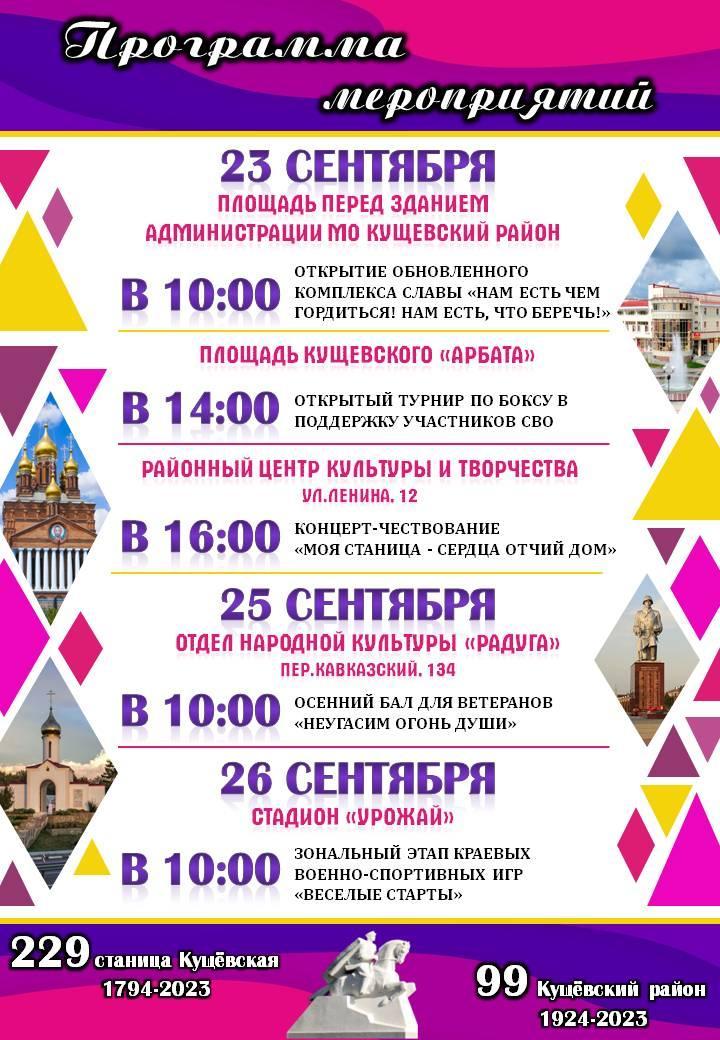 Программа мероприятий

23 СЕНТЯБРЯ
ПЛОЩАДЬ ПЕРЕД ЗДАНИЕМ АДМИНИСТРАЦИИ МО КУЩЕВСКИЙ РАЙОН

В 10:00 ОТКРЫТИЕ ОБНОВЛЕННОГО КОМПЛЕКСА СЛАВЫ «НАМ ЕСТЬ ЧЕМ ГОРДИТЬСЯ! НАМ ЕСТЬ, ЧТО БЕРЕЧЬ!»

ПЛОЩАДЬ КУЩЕВСКОГО «АРБАТА»

В 14:00 ОТКРЫТЫЙ ТУРНИР ПО БОКСУ В ПОДДЕРЖКУ УЧАСТНИКОВ СВО

РАЙОННЫЙ ЦЕНТР КУЛЬТУРЫ И ТВОРЧЕСТВА
УЛ.ЛЕНИНА, 12

В 16:00 КОНЦЕРТ-ЧЕСТВОВАНИЕ «МОЯ СТАНИЦА - СЕРДЦА ОТЧИЙ ДОМ»

25 СЕНТЯБРЯ
ОТДЕЛ НАРОДНОЙ КУЛЬТУРЫ «РАДУГА»
ПЕР.КАВКАЗСКИЙ, 134

В 10:00 ОСЕННИЙ БАЛ ДЛЯ ВЕТЕРАНОВ «НЕУГАСИМ ОГОНЬ ДУШИ»

26 СЕНТЯБРЯ
СТАДИОН «УРОЖАЙ»

В 10:00 ЗОНАЛЬНЫЙ ЭТАП КРАЕВЫХ ВОЕННО-СПОРТИВНЫХ ИГР «ВЕСЕЛЫЕ СТАРТЫ»

229 станица Кущёвская
1794-2023

99 Кущёвский район
1924-2023